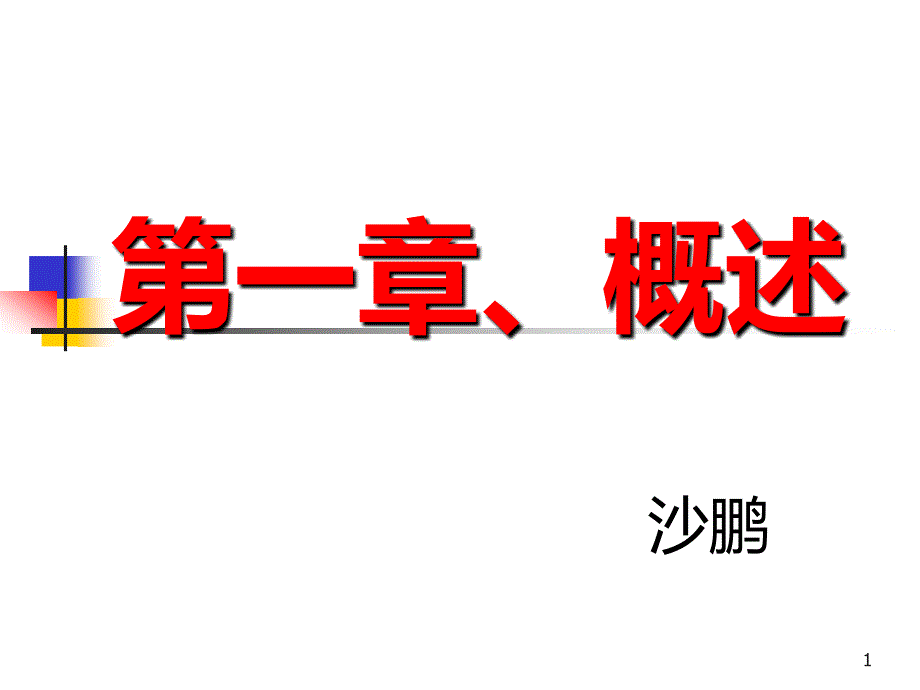 第一章、概述

沙鹏

1